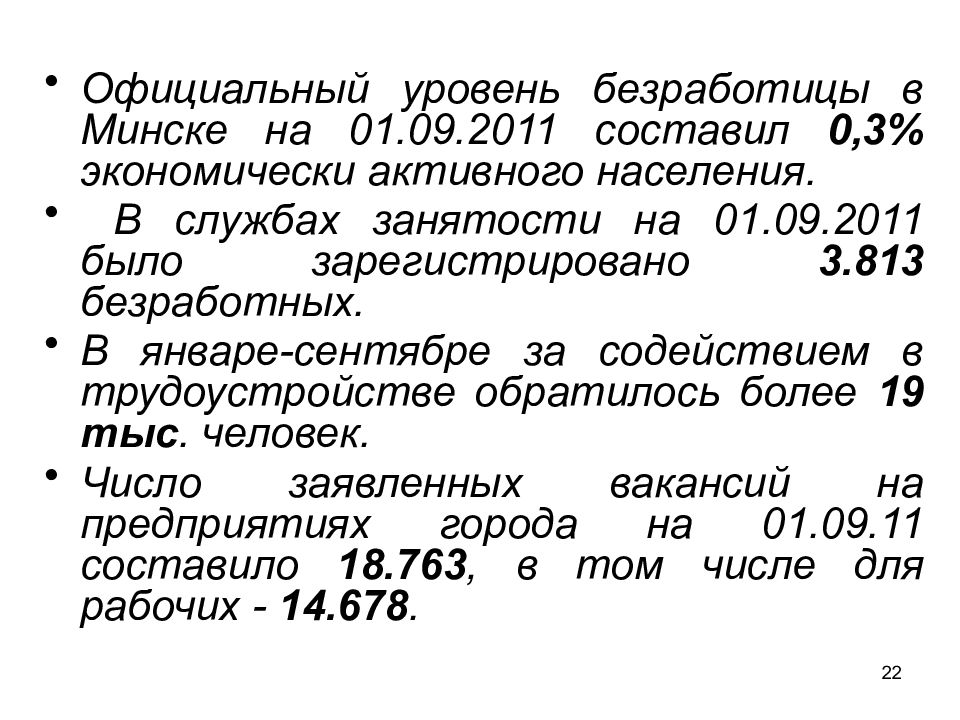 • Официальный уровень безработицы в Минске на 01.09.2011 составил 0,3% экономически активного населения.

• В службах занятости на 01.09.2011 было зарегистрировано 3.813 безработных.

• В январе-сентябре за содействием в трудоустройстве обратилось более 19 тыс. человек.

• Число заявленных вакансий на предприятиях города на 01.09.11 составило 18.763, в том числе для рабочих - 14.678.

22